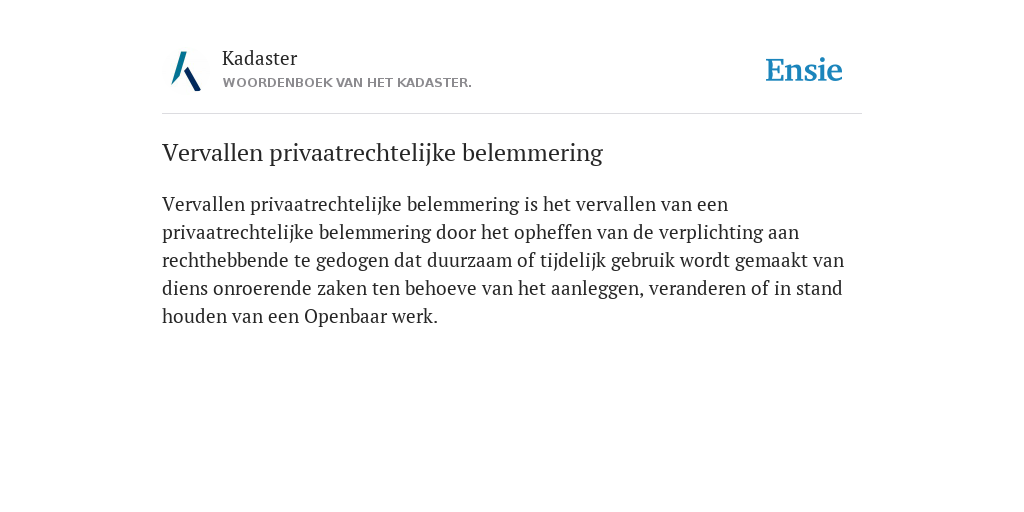 Kadaster
WOORDENBOEK VAN HET KADASTER.

Ensie

Vervallen privaatrechtelijke belemmering

Vervallen privaatrechtelijke belemmering is het vervallen van een privaatrechtelijke belemmering door het opheffen van de verplichting aan rechthebbende te gedogen dat duurzaam of tijdelijk gebruik wordt gemaakt van diens onroerende zaken ten behoeve van het aanleggen, veranderen of in stand houden van een Openbaar werk.